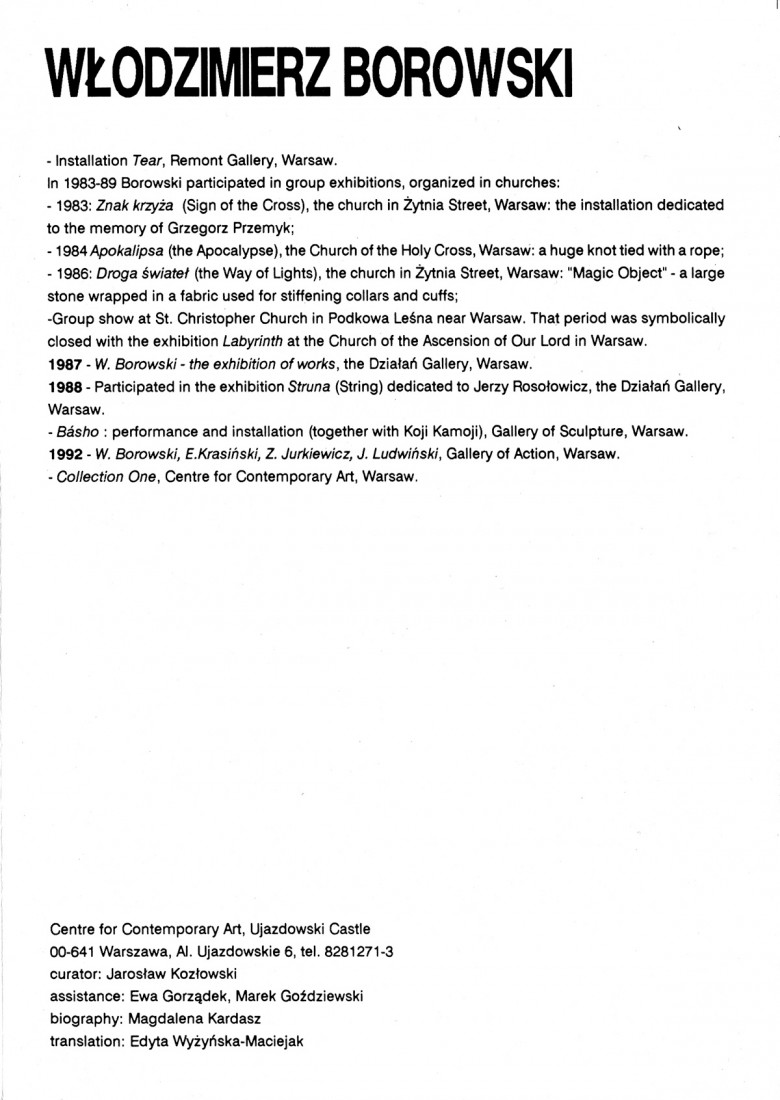 WŁODZIMIERZ BOROWSKI

- Installation Tear, Remont Gallery, Warsaw.

In 1983-89 Borowski participated in group exhibitions, organized in churches:

- 1983: Znak krzyża (Sign of the Cross), the church in Żytnia Street, Warsaw: the installation dedicated to the memory of Grzegorz Przemyk;

- 1984 Apokalipsa (the Apocalypse), the Church of the Holy Cross, Warsaw: a huge knot tied with a rope;

- 1986: Droga świateł (the Way of Lights), the church in Żytnia Street, Warsaw: "Magic Object" - a large stone wrapped in a fabric used for stiffening collars and cuffs;

-Group show at St. Christopher Church in Podkowa Leśna near Warsaw. That period was symbolically closed with the exhibition Labyrinth at the Church of the Ascension of Our Lord in Warsaw.

1987 - W. Borowski - the exhibition of works, the Działań Gallery, Warsaw.

1988 - Participated in the exhibition Struna (String) dedicated to Jerzy Rosołowicz, the Działań Gallery, Warsaw.

- Básho : performance and installation (together with Koji Kamoji), Gallery of Sculpture, Warsaw.

1992 - W. Borowski, E.Krasiński, Z. Jurkiewicz, J. Ludwiński, Gallery of Action, Warsaw.

- Collection One, Centre for Contemporary Art, Warsaw.

Centre for Contemporary Art, Ujazdowski Castle
00-641 Warszawa, Al. Ujazdowskie 6, tel. 8281271-3
curator: Jarosław Kozłowski
assistance: Ewa Gorządek, Marek Goździewski
biography: Magdalena Kardasz
translation: Edyta Wyżyńska-Maciejak